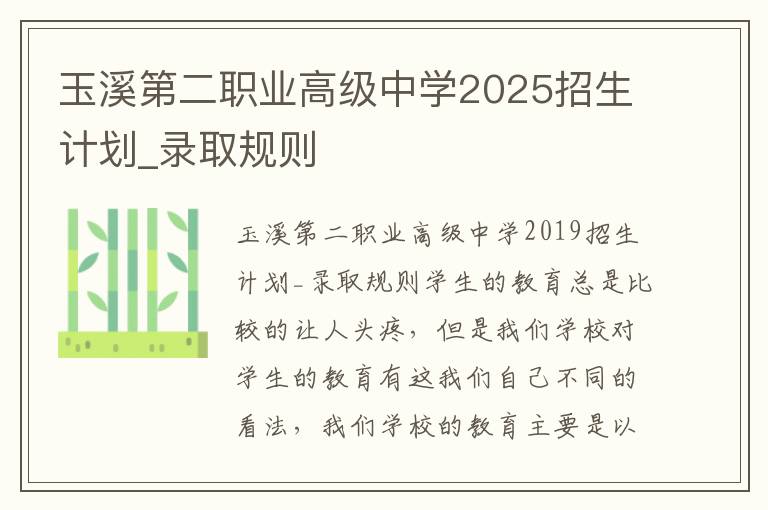 玉溪第二职业高级中学2025招生计划_录取规则

玉溪第二职业高级中学2019招生计划-录取规则学生的教育总是比较的让人头疼，但是我们学校对学生的教育有这我们自己不同的看法，我们学校的教育主要是以